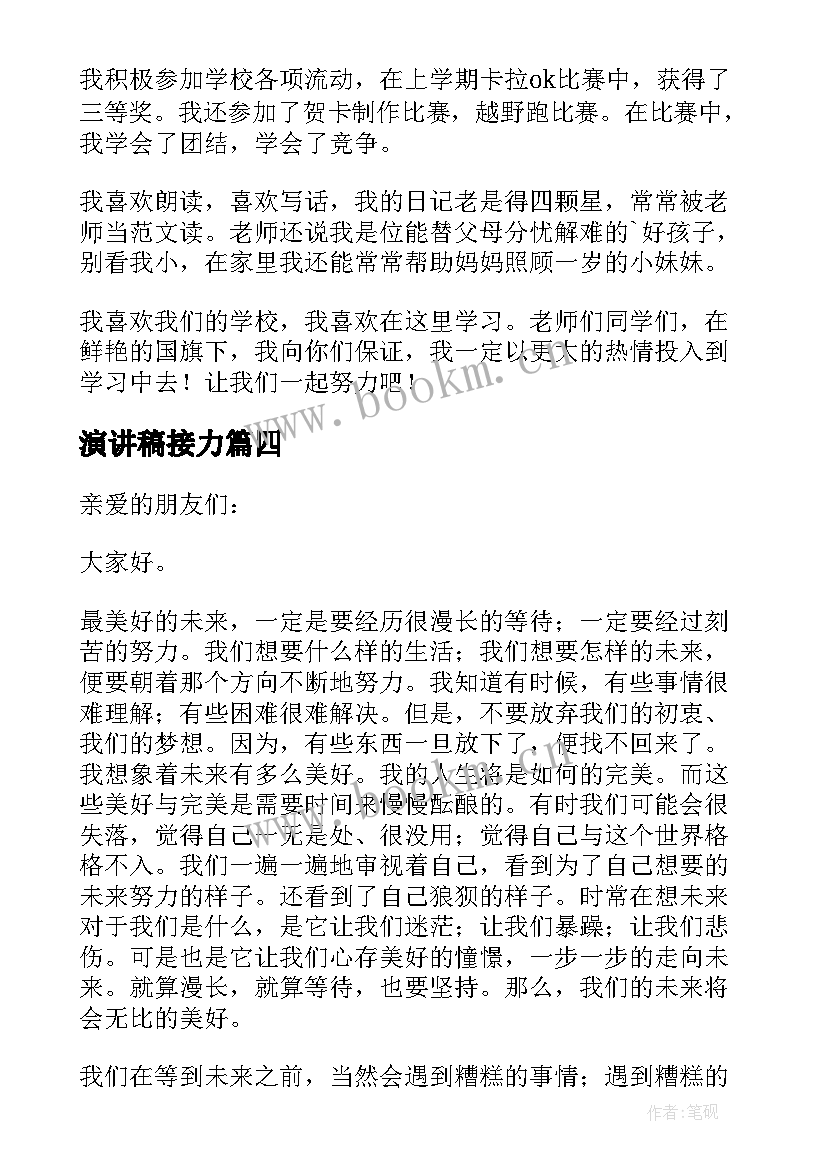 我积极参加学校各项流动，在上学期卡拉ok比赛中，获得了三等奖。我还参加了贺卡制作比赛，越野跑比赛。在比赛中，我学会了团结，学会了竞争。

我喜欢朗读，喜欢写话，我的日记老是得四颗星，常常被老师当范文读。老师还说我是位能替父母分忧解难的`好孩子，别看我小，在家里我还能常常帮助妈妈照顾一岁的小妹妹。

我喜欢我们的学校，我喜欢在这里学习。老师们同学们，在鲜艳的国旗下，我向你们保证，我一定以更大的热情投入到学习中去！让我们一起努力吧！

www.bookm.cn

演讲稿接力篇四

亲爱的朋友们：

大家好。

最美好的未来，一定是要经历很漫长的等待；一定要经过刻苦的努力。我们想要什么样的生活；我们想要怎样的未来，便要朝着那个方向不断地努力。我知道有时候，有些事情很难理解；有些困难很难解决。但是，不要放弃我们的初衷、我们的梦想。因为，有些东西一旦放下了，便找不回来了。我想象着未来有多么美好。我的人生将是如何的完美。而这些美好与完美是需要时间来慢慢酝酿的。有时我们可能会很失落，觉得自己一无是处、很没用；觉得自己与这个世界格格不入。我们一遍一遍地审视着自己，看到为了自己想要的未来努力的样子。还看到了自己狼狈的样子。时常在想未来对于我们是什么，是它让我们迷茫；让我们暴躁；让我们悲伤。可是也是它让我们心存美好的憧憬，一步一步的走向未来。就算漫长，就算等待，也要坚持。那么，我们的未来将会无比的美好。

我们在等到未来之前，当然会遇到糟糕的事情；遇到糟糕的

作者:笔砚